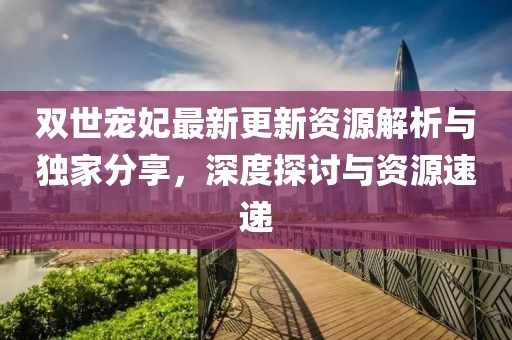 双世宠妃最新更新资源解析与独家分享，深度探讨与资源速递